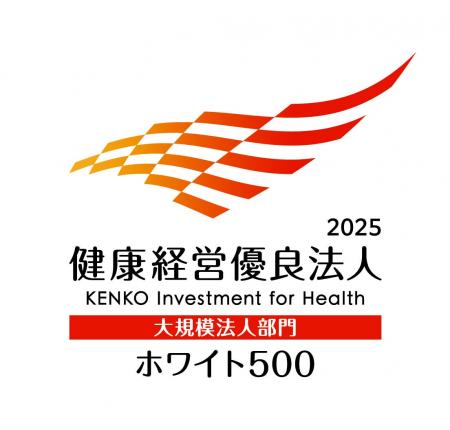 2025
健康経営優良法人
KENKO Investment for Health
大規模法人部門
ホワイト500